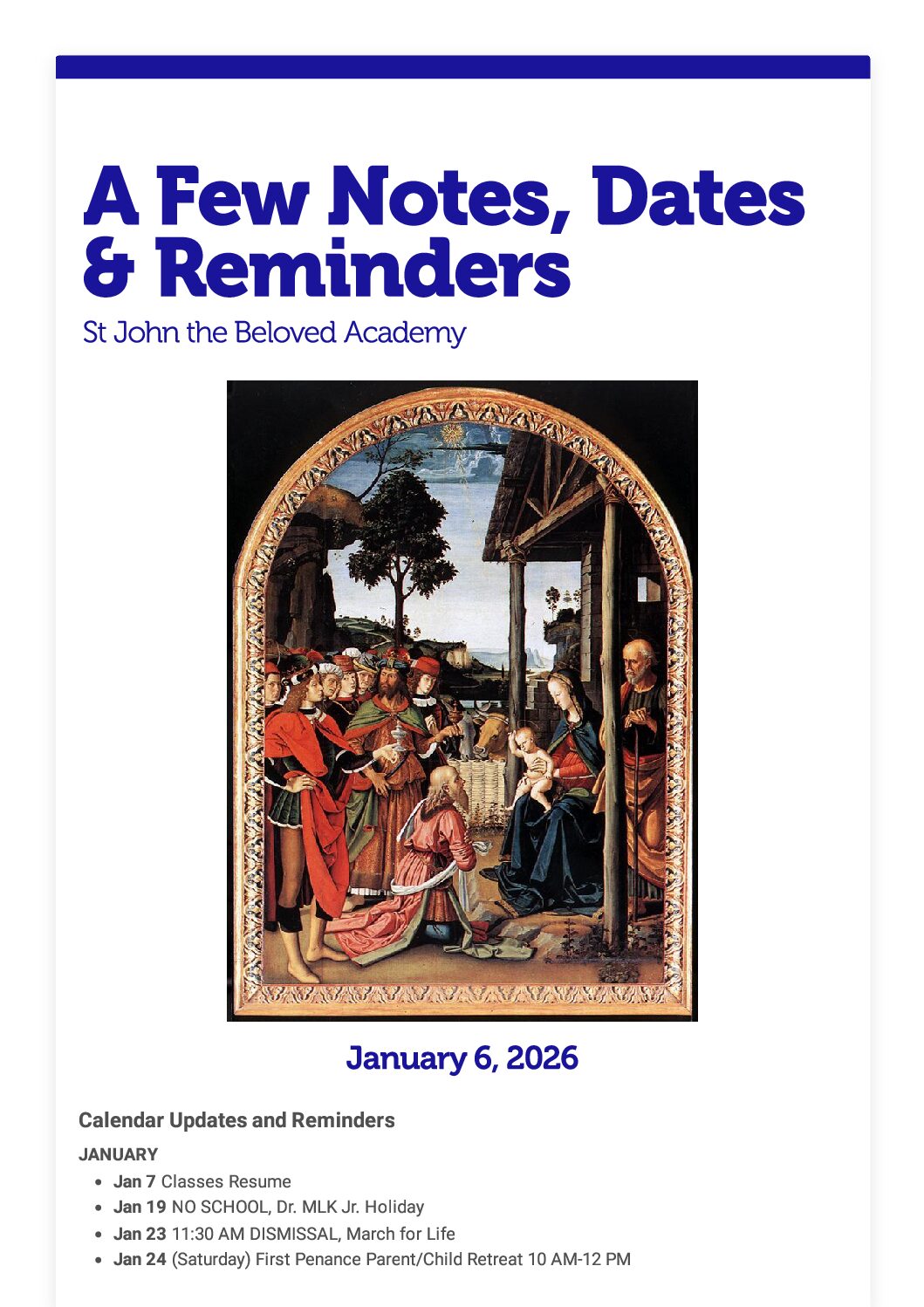 A Few Notes, Dates & Reminders

St John the Beloved Academy

January 6, 2026

Calendar Updates and Reminders

JANUARY

• Jan 7 Classes Resume
• Jan 19 NO SCHOOL, Dr. MLK Jr. Holiday
• Jan 23 11:30 AM DISMISSAL, March for Life
• Jan 24 (Saturday) First Penance Parent/Child Retreat 10 AM-12 PM